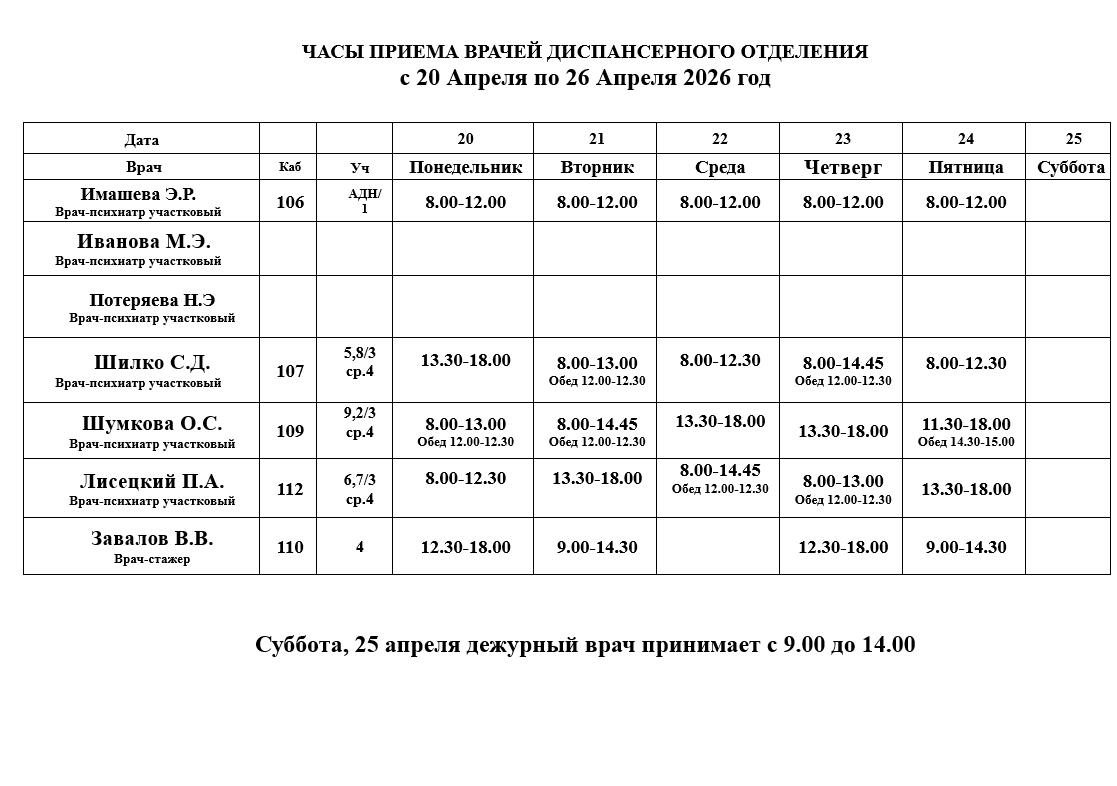 ЧАСЫ ПРИЕМА ВРАЧЕЙ ДИСПАНСЕРНОГО ОТДЕЛЕНИЯ
с 20 Апреля по 26 Апреля 2026 год

| Дата | | | 20 | 21 | 22 | 23 | 24 | 25 |
|---|---|---|---|---|---|---|---|---|
| Врач | Каб | Уч | Понедельник | Вторник | Среда | Четверг | Пятница | Суббота |
| Имашева Э.Р. Врач-психиатр участковый | 106 | АДН/ 1 | 8.00-12.00 | 8.00-12.00 | 8.00-12.00 | 8.00-12.00 | 8.00-12.00 | |
| Иванова М.Э. Врач-психиатр участковый | | | | | | | | |
| Потеряева Н.Э Врач-психиатр участковый | | | | | | | | |
| Шилко С.Д. Врач-психиатр участковый | 107 | 5,8/3 ср.4 | 13.30-18.00 | 8.00-13.00 Обед 12.00-12.30 | 8.00-12.30 | 8.00-14.45 Обед 12.00-12.30 | 8.00-12.30 | |
| Шумкова О.С. Врач-психиатр участковый | 109 | 9,2/3 ср.4 | 8.00-13.00 Обед 12.00-12.30 | 8.00-14.45 Обед 12.00-12.30 | 13.30-18.00 | 13.30-18.00 | 11.30-18.00 Обед 14.30-15.00 | |
| Лисецкий П.А. Врач-психиатр участковый | 112 | 6,7/3 ср.4 | 8.00-12.30 | 13.30-18.00 | 8.00-14.45 Обед 12.00-12.30 | 8.00-13.00 Обед 12.00-12.30 | 13.30-18.00 | |
| Завалов В.В. Врач-стажер | 110 | 4 | 12.30-18.00 | 9.00-14.30 | | 12.30-18.00 | 9.00-14.30 | |

Суббота, 25 апреля дежурный врач принимает с 9.00 до 14.00